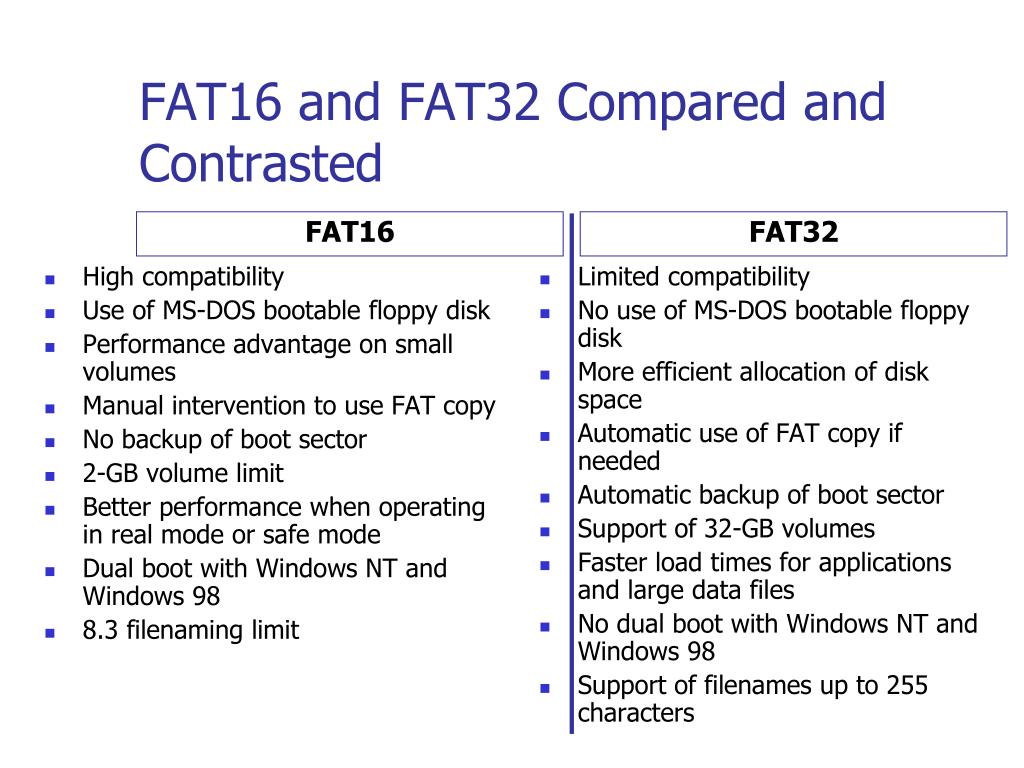 FAT16 and FAT32 Compared and Contrasted

FAT16

- High compatibility
- Use of MS-DOS bootable floppy disk
- Performance advantage on small volumes
- Manual intervention to use FAT copy
- No backup of boot sector
- 2-GB volume limit
- Better performance when operating in real mode or safe mode
- Dual boot with Windows NT and Windows 98
- 8.3 filenaming limit

FAT32

- Limited compatibility
- No use of MS-DOS bootable floppy disk
- More efficient allocation of disk space
- Automatic use of FAT copy if needed
- Automatic backup of boot sector
- Support of 32-GB volumes
- Faster load times for applications and large data files
- No dual boot with Windows NT and Windows 98
- Support of filenames up to 255 characters